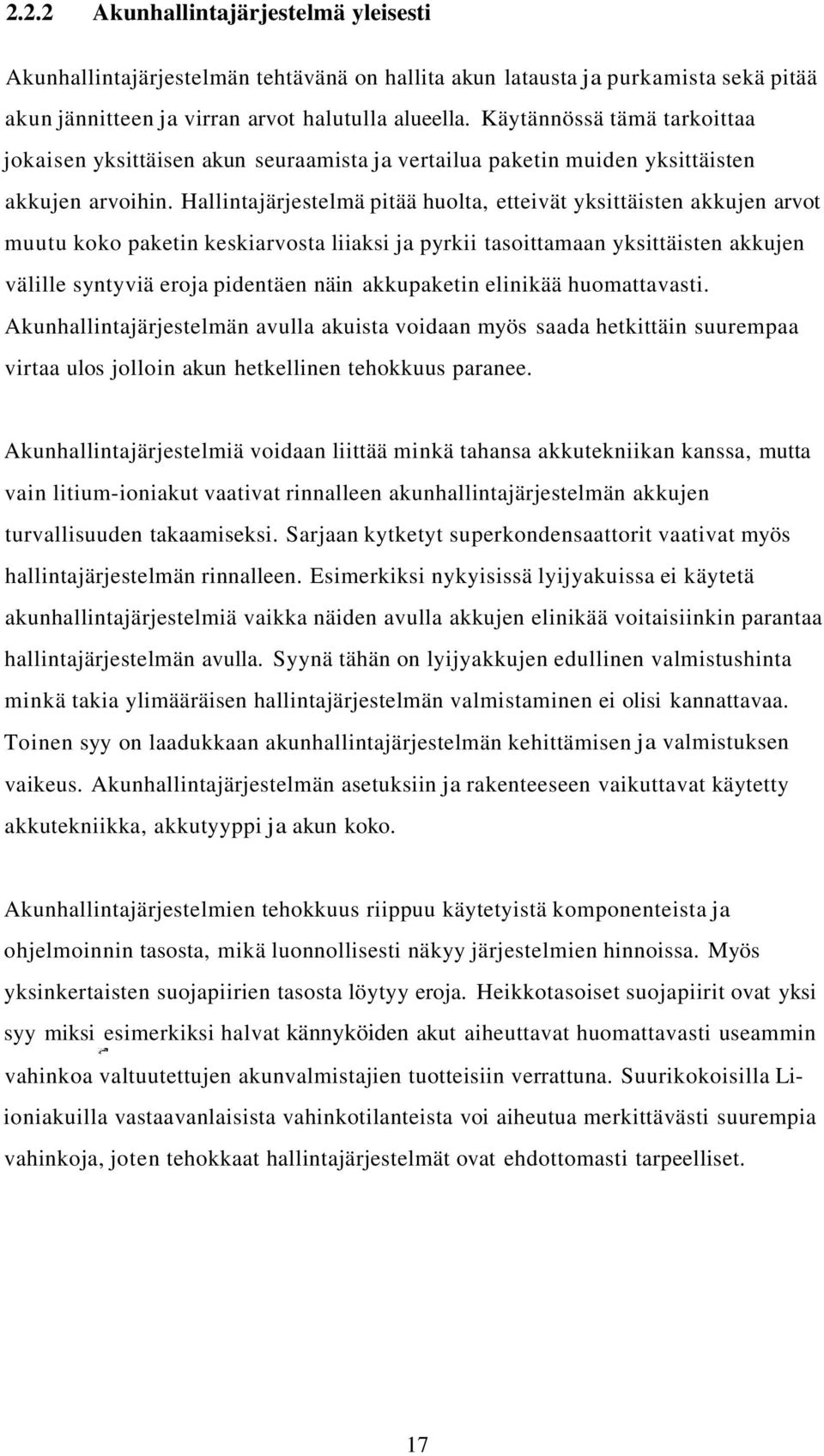 2.2.2 Akunhallintajärjestelmä yleisesti

Akunhallintajärjestelmän tehtävänä on hallita akun latausta ja purkamista sekä pitää akun jännitteen ja virran arvot halutulla alueella. Käytännössä tämä tarkoittaa jokaisen yksittäisen akun seuraamista ja vertailua paketin muiden yksittäisten akkujen arvoihin. Hallintajärjestelmä pitää huolta, etteivät yksittäisten akkujen arvot muutu koko paketin keskiarvosta liiaksi ja pyrkii tasoittamaan yksittäisten akkujen välille syntyviä eroja pidentäen näin akkupaketin elinikää huomattavasti. Akunhallintajärjestelmän avulla akuista voidaan myös saada hetkittäin suurempaa virtaa ulos jolloin akun hetkellinen tehokkuus paranee.

Akunhallintajärjestelmiä voidaan liittää minkä tahansa akkutekniikan kanssa, mutta vain litium-ioniakut vaativat rinnalleen akunhallintajärjestelmän akkujen turvallisuuden takaamiseksi. Sarjaan kytketyt superkondensaattorit vaativat myös hallintajärjestelmän rinnalleen. Esimerkiksi nykyisissä lyijyakuissa ei käytetä akunhallintajärjestelmiä vaikka näiden avulla akkujen elinikää voitaisiinkin parantaa hallintajärjestelmän avulla. Syynä tähän on lyijyakkujen edullinen valmistushinta minkä takia ylimääräisen hallintajärjestelmän valmistaminen ei olisi kannattavaa. Toinen syy on laadukkaan akunhallintajärjestelmän kehittämisen ja valmistuksen vaikeus. Akunhallintajärjestelmän asetuksiin ja rakenteeseen vaikuttavat käytetty akkutekniikka, akkutyyppi ja akun koko.

Akunhallintajärjestelmien tehokkuus riippuu käytetyistä komponenteista ja ohjelmoinnin tasosta, mikä luonnollisesti näkyy järjestelmien hinnoissa. Myös yksinkertaisten suojapiirien tasosta löytyy eroja. Heikkotasoiset suojapiirit ovat yksi syy miksi esimerkiksi halvat kännyköiden akut aiheuttavat huomattavasti useammin vahinkoa valtuutettujen akunvalmistajien tuotteisiin verrattuna. Suurikokoisilla Li-ioniakuilla vastaavanlaisista vahinkotilanteista voi aiheutua merkittävästi suurempia vahinkoja, joten tehokkaat hallintajärjestelmät ovat ehdottomasti tarpeelliset.

17